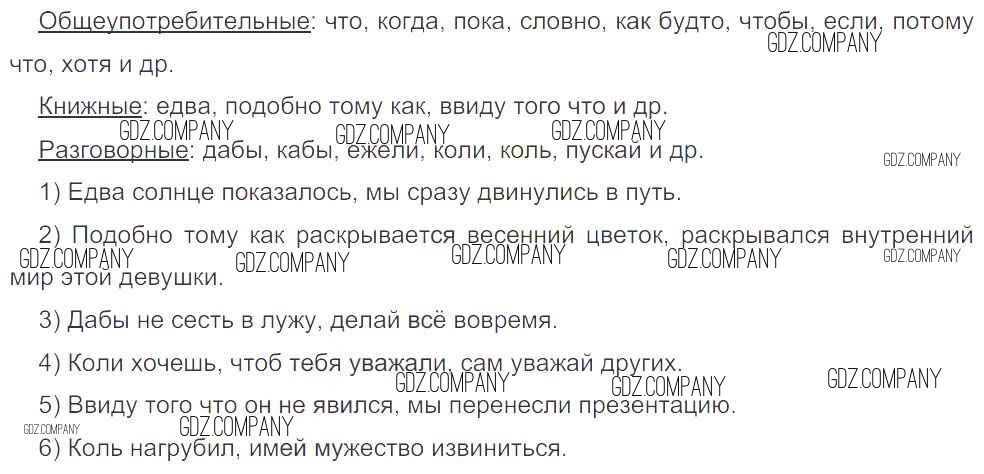 Общеупотребительные: что, когда, пока, словно, как будто, чтобы, если, потому что, хотя и др.

Книжные: едва, подобно тому как, ввиду того что и др.

Разговорные: дабы, кабы, ежели, коли, коль, пускай и др.

1) Едва солнце показалось, мы сразу двинулись в путь.

2) Подобно тому как раскрывается весенний цветок, раскрывался внутренний мир этой девушки.

3) Дабы не сесть в лужу, делай всё вовремя.

4) Коли хочешь, чтоб тебя уважали, сам уважай других.

5) Ввиду того что он не явился, мы перенесли презентацию.

6) Коль нагрубил, имей мужество извиниться.

GDZ.COMPANY